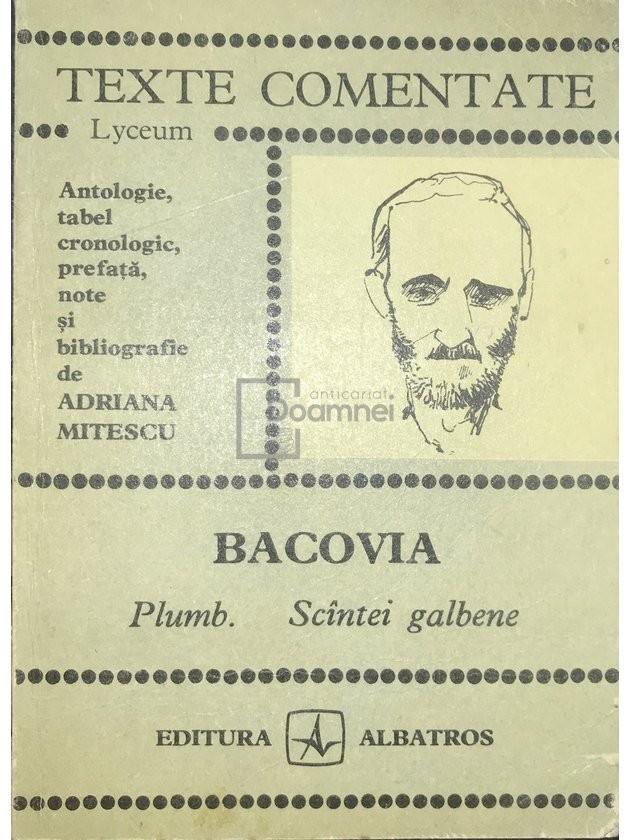 TEXTE COMENTATE
Lyceum

Antologie, tabel cronologic, prefață, note și bibliografie de ADRIANA MITESCU

anticariat Doamnei

BACOVIA

Plumb. Scîntei galbene

EDITURA ALBATROS